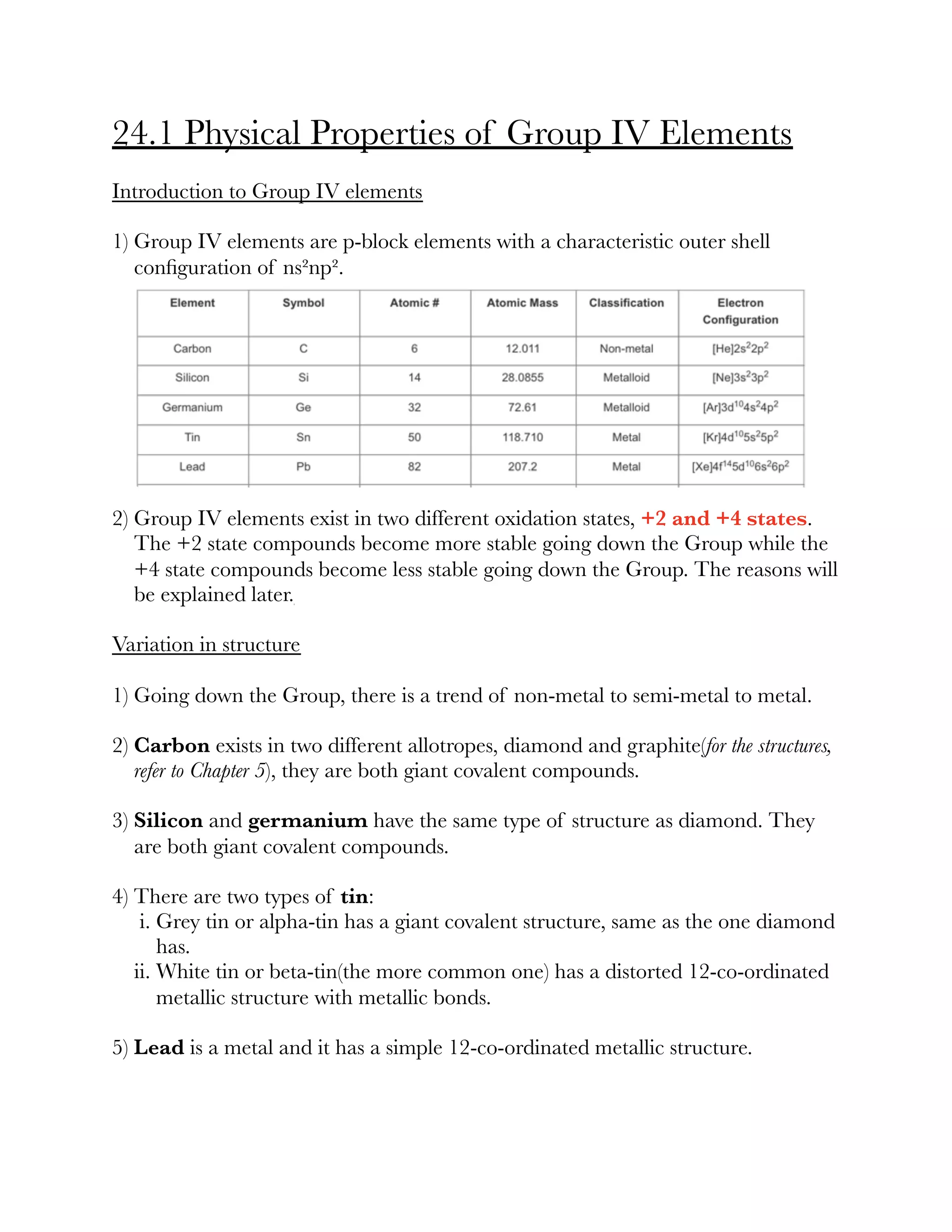 24.1 Physical Properties of Group IV Elements

Introduction to Group IV elements

1) Group IV elements are p-block elements with a characteristic outer shell configuration of $ns^2np^2$.

| Element | Symbol | Atomic # | Atomic Mass | Classification | Electron Configuration |
|---|---|---|---|---|---|
| Carbon | C | 6 | 12.011 | Non-metal | $[He]2s^22p^2$ |
| Silicon | Si | 14 | 28.0855 | Metalloid | $[Ne]3s^23p^2$ |
| Germanium | Ge | 32 | 72.61 | Metalloid | $[Ar]3d^{10}4s^24p^2$ |
| Tin | Sn | 50 | 118.710 | Metal | $[Kr]4d^{10}5s^25p^2$ |
| Lead | Pb | 82 | 207.2 | Metal | $[Xe]4f^{14}5d^{10}6s^26p^2$ |

2) Group IV elements exist in two different oxidation states, +2 and +4 states. The +2 state compounds become more stable going down the Group while the +4 state compounds become less stable going down the Group. The reasons will be explained later.

Variation in structure

1) Going down the Group, there is a trend of non-metal to semi-metal to metal.

2) Carbon exists in two different allotropes, diamond and graphite(for the structures, refer to Chapter 5), they are both giant covalent compounds.

3) Silicon and germanium have the same type of structure as diamond. They are both giant covalent compounds.

4) There are two types of tin:
i. Grey tin or alpha-tin has a giant covalent structure, same as the one diamond has.
ii. White tin or beta-tin(the more common one) has a distorted 12-co-ordinated metallic structure with metallic bonds.

5) Lead is a metal and it has a simple 12-co-ordinated metallic structure.